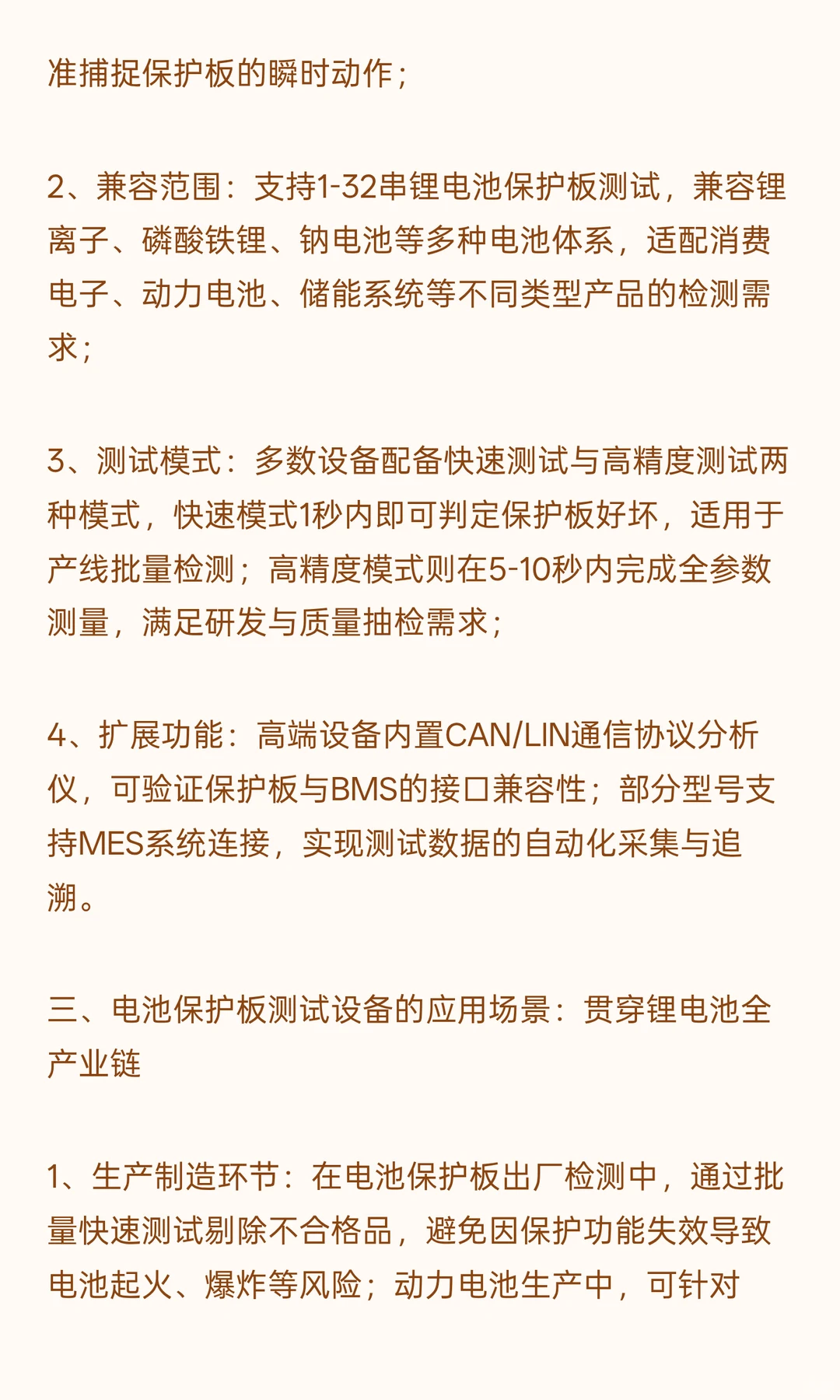 准捕捉保护板的瞬时动作；

2、兼容范围：支持1-32串锂电池保护板测试，兼容锂离子、磷酸铁锂、钠电池等多种电池体系，适配消费电子、动力电池、储能系统等不同类型产品的检测需求；

3、测试模式：多数设备配备快速测试与高精度测试两种模式，快速模式1秒内即可判定保护板好坏，适用于产线批量检测；高精度模式则在5-10秒内完成全参数测量，满足研发与质量抽检需求；

4、扩展功能：高端设备内置CAN/LIN通信协议分析仪，可验证保护板与BMS的接口兼容性；部分型号支持MES系统连接，实现测试数据的自动化采集与追溯。

三、电池保护板测试设备的应用场景：贯穿锂电池全产业链

1、生产制造环节：在电池保护板出厂检测中，通过批量快速测试剔除不合格品，避免因保护功能失效导致电池起火、爆炸等风险；动力电池生产中，可针对